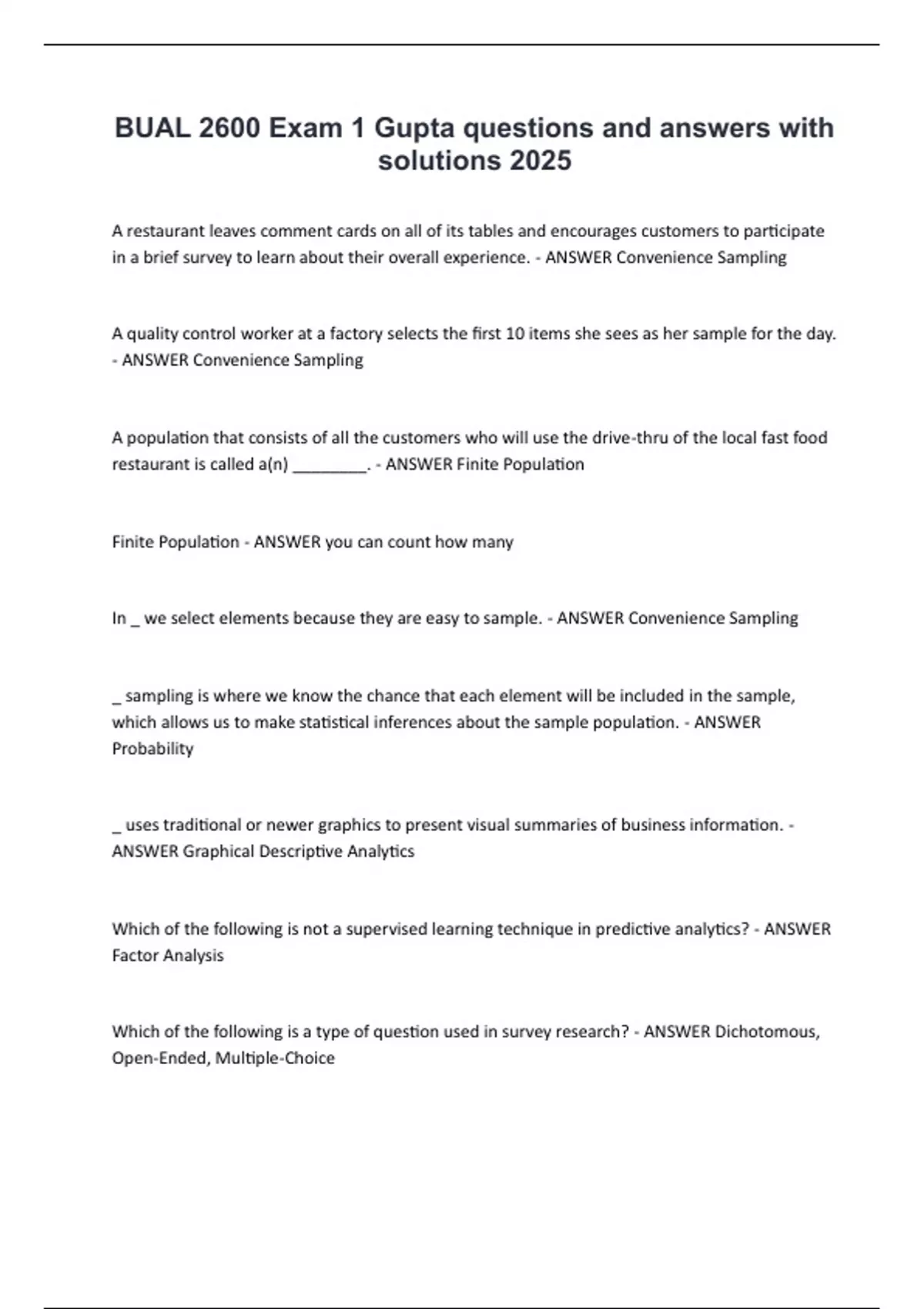 BUAL 2600 Exam 1 Gupta questions and answers with solutions 2025

A restaurant leaves comment cards on all of its tables and encourages customers to participate in a brief survey to learn about their overall experience. - ANSWER Convenience Sampling

A quality control worker at a factory selects the first 10 items she sees as her sample for the day. - ANSWER Convenience Sampling

A population that consists of all the customers who will use the drive-thru of the local fast food restaurant is called a(n) ________. - ANSWER Finite Population

Finite Population - ANSWER you can count how many

In _ we select elements because they are easy to sample. - ANSWER Convenience Sampling

_ sampling is where we know the chance that each element will be included in the sample, which allows us to make statistical inferences about the sample population. - ANSWER Probability

_ uses traditional or newer graphics to present visual summaries of business information. - ANSWER Graphical Descriptive Analytics

Which of the following is not a supervised learning technique in predictive analytics? - ANSWER Factor Analysis

Which of the following is a type of question used in survey research? - ANSWER Dichotomous, Open-Ended, Multiple-Choice